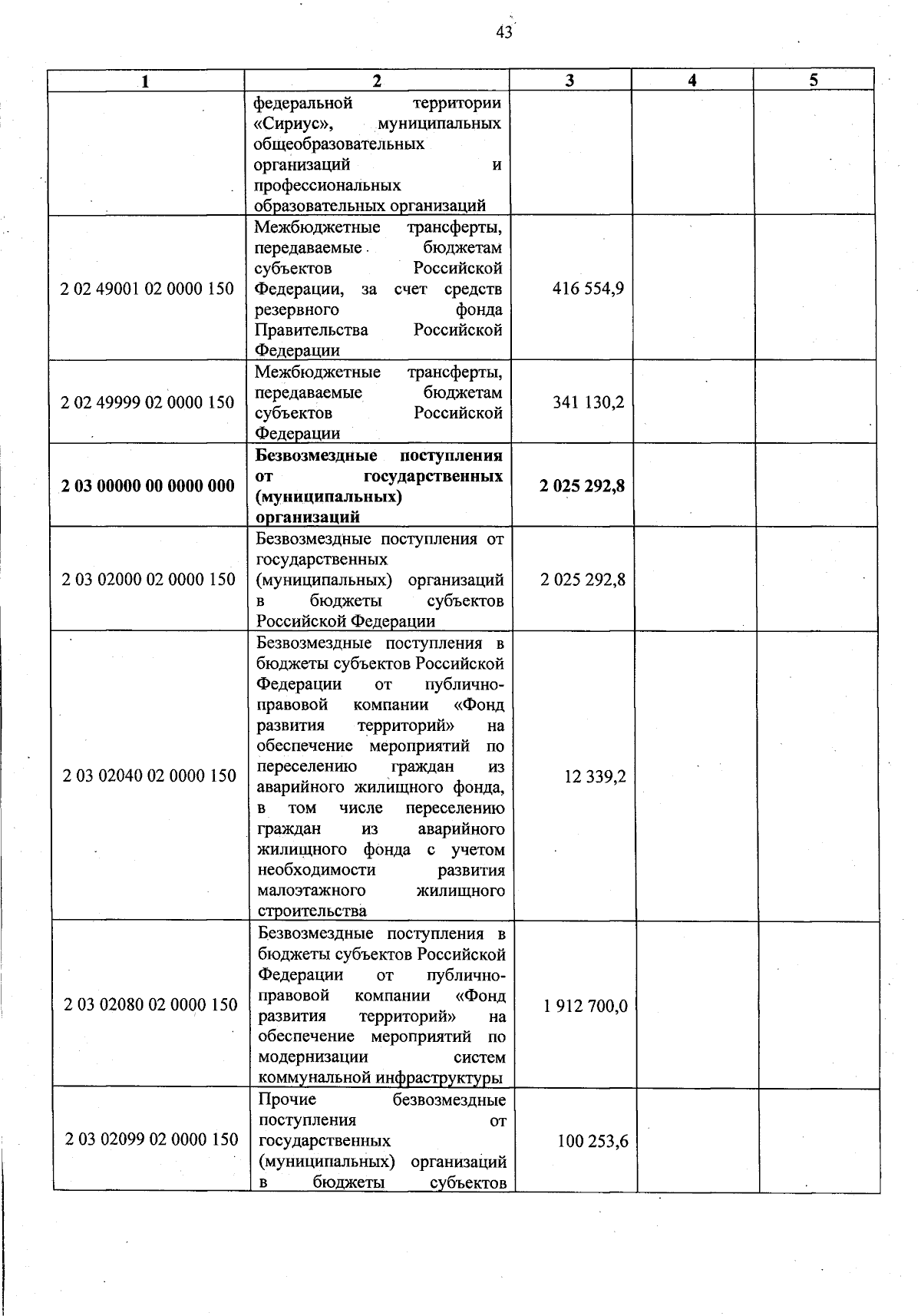 43

| 1 | 2 | 3 | 4 | 5 |
|---|---|---|---|---|
|  | федеральной территории «Сириус», муниципальных общеобразовательных организаций и профессиональных образовательных организаций |  |  |  |
| 2 02 49001 02 0000 150 | Межбюджетные трансферты, передаваемые бюджетам субъектов Российской Федерации, за счет средств резервного фонда Правительства Российской Федерации | 416 554,9 |  |  |
| 2 02 49999 02 0000 150 | Межбюджетные трансферты, передаваемые бюджетам субъектов Российской Федерации | 341 130,2 |  |  |
| **2 03 00000 00 0000 000** | **Безвозмездные поступления от государственных (муниципальных) организаций** | **2 025 292,8** |  |  |
| 2 03 02000 02 0000 150 | Безвозмездные поступления от государственных (муниципальных) организаций в бюджеты субъектов Российской Федерации | 2 025 292,8 |  |  |
| 2 03 02040 02 0000 150 | Безвозмездные поступления в бюджеты субъектов Российской Федерации от публично-правовой компании «Фонд развития территорий» на обеспечение мероприятий по переселению граждан из аварийного жилищного фонда, в том числе переселению граждан из аварийного жилищного фонда с учетом необходимости развития малоэтажного жилищного строительства | 12 339,2 |  |  |
| 2 03 02080 02 0000 150 | Безвозмездные поступления в бюджеты субъектов Российской Федерации от публично-правовой компании «Фонд развития территорий» на обеспечение мероприятий по модернизации систем коммунальной инфраструктуры | 1 912 700,0 |  |  |
| 2 03 02099 02 0000 150 | Прочие безвозмездные поступления от государственных (муниципальных) организаций в бюджеты субъектов | 100 253,6 |  |  |